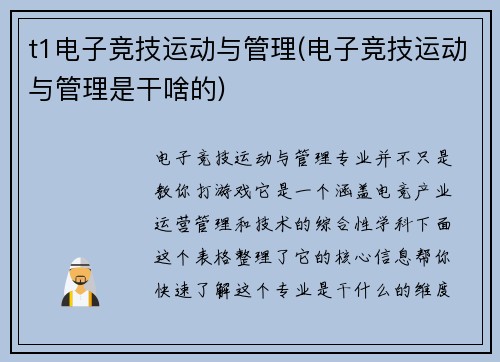 t1电子竞技运动与管理(电子竞技运动与管理是干啥的)

电子竞技运动与管理专业并不只是教你打游戏它是一个涵盖电竞产业运营管理和技术的综合性学科下面这个表格整理了它的核心信息帮你快速了解这个专业是干什么的维度